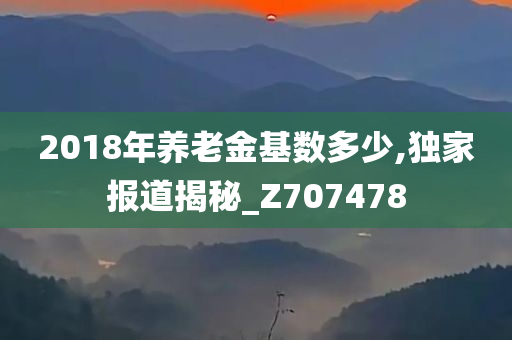 2018年养老金基数多少,独家报道揭秘_Z707478